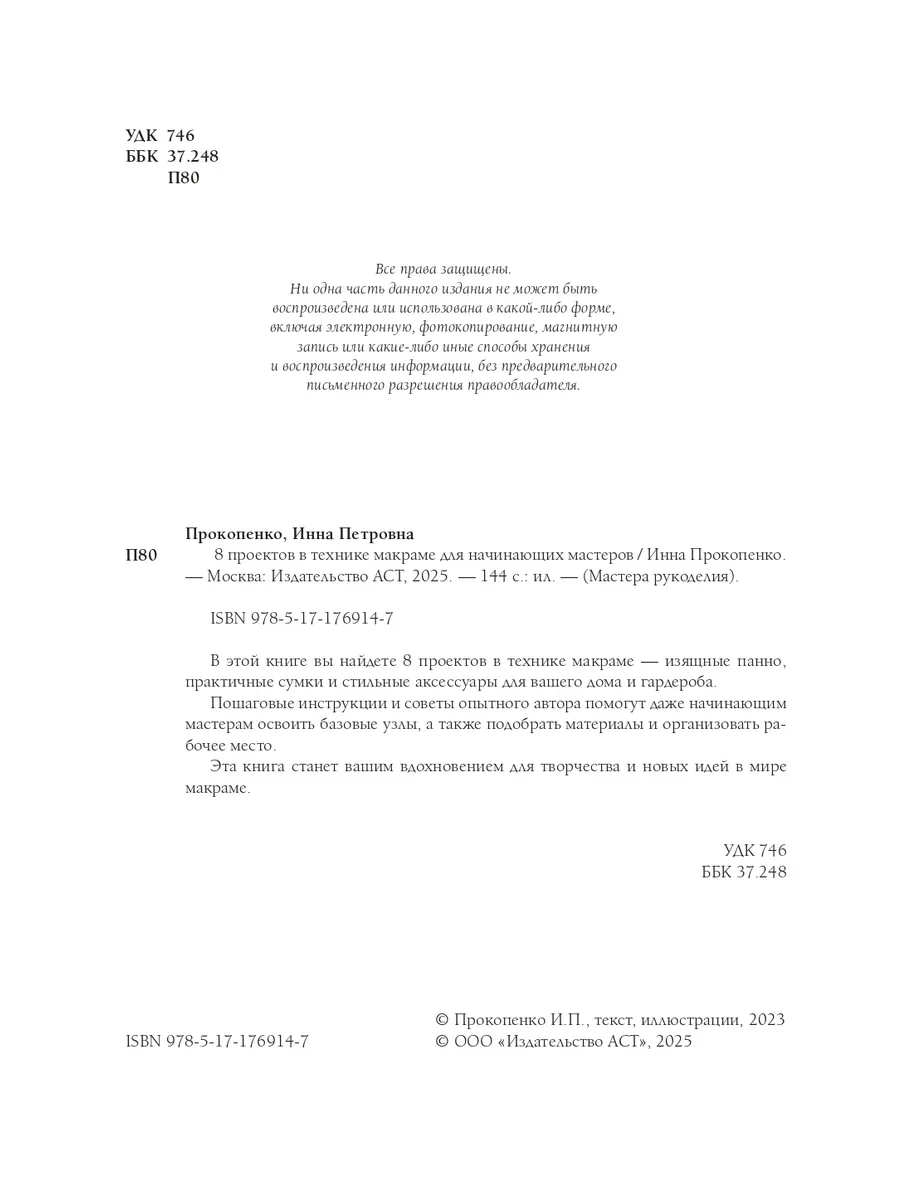 УДК 746
ББК 37.248
П80

Все права защищены.
Ни одна часть данного издания не может быть воспроизведена или использована в какой-либо форме, включая электронную, фотокопирование, магнитную запись или какие-либо иные способы хранения и воспроизведения информации, без предварительного письменного разрешения правообладателя.

Прокопенко, Инна Петровна
П80 8 проектов в технике макраме для начинающих мастеров / Инна Прокопенко. — Москва: Издательство АСТ, 2025. — 144 с.: ил. — (Мастера рукоделия).

ISBN 978-5-17-176914-7

В этой книге вы найдете 8 проектов в технике макраме — изящные панно, практичные сумки и стильные аксессуары для вашего дома и гардероба.
Пошаговые инструкции и советы опытного автора помогут даже начинающим мастерам освоить базовые узлы, а также подобрать материалы и организовать рабочее место.
Эта книга станет вашим вдохновением для творчества и новых идей в мире макраме.

УДК 746
ББК 37.248

ISBN 978-5-17-176914-7

© Прокопенко И.П., текст, иллюстрации, 2023
© ООО «Издательство АСТ», 2025